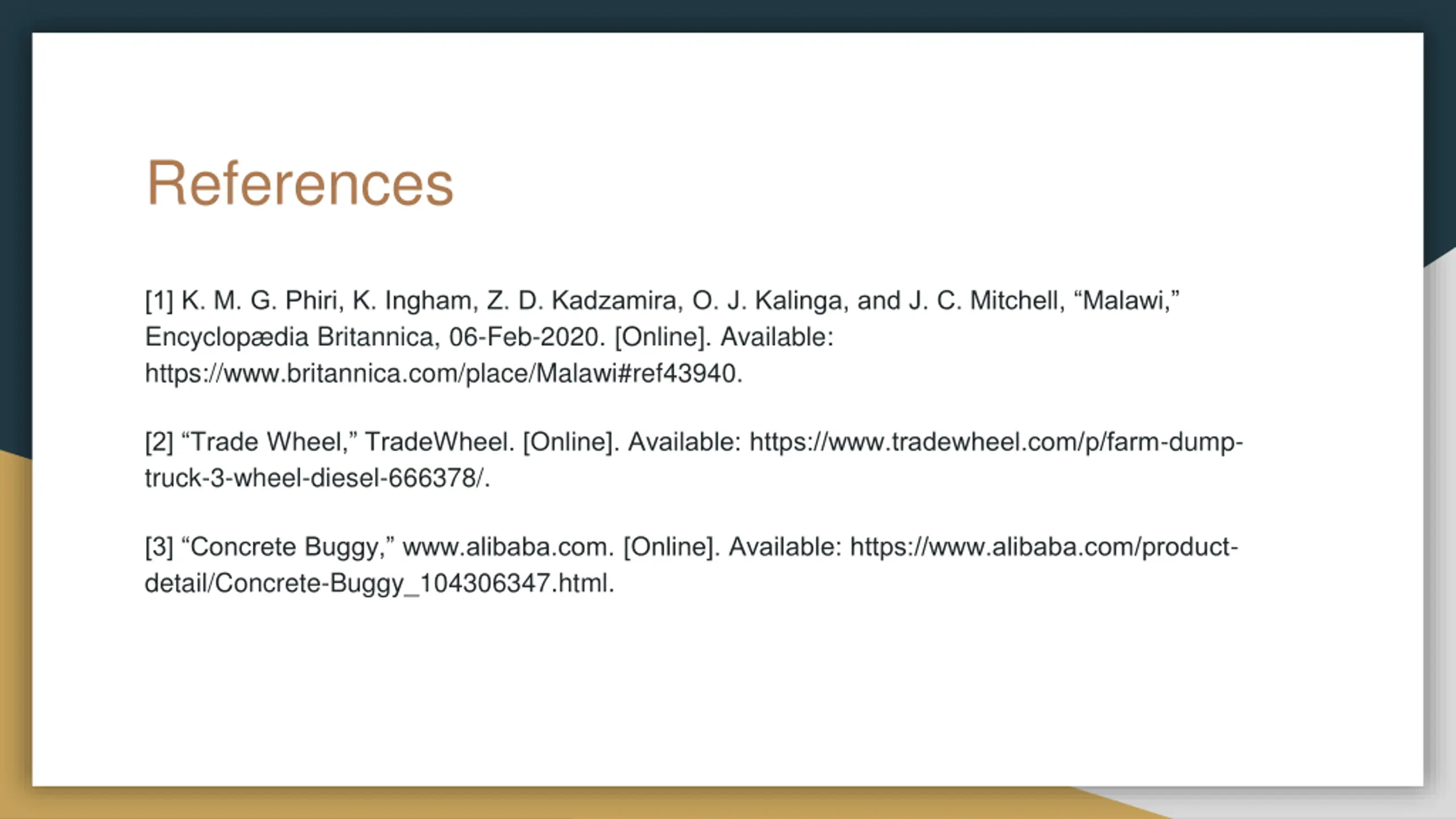 References

[1] K. M. G. Phiri, K. Ingham, Z. D. Kadzamira, O. J. Kalinga, and J. C. Mitchell, “Malawi,” Encyclopædia Britannica, 06-Feb-2020. [Online]. Available: https://www.britannica.com/place/Malawi#ref43940.

[2] “Trade Wheel,” TradeWheel. [Online]. Available: https://www.tradewheel.com/p/farm-dump-truck-3-wheel-diesel-666378/.

[3] “Concrete Buggy,” www.alibaba.com. [Online]. Available: https://www.alibaba.com/product-detail/Concrete-Buggy_104306347.html.